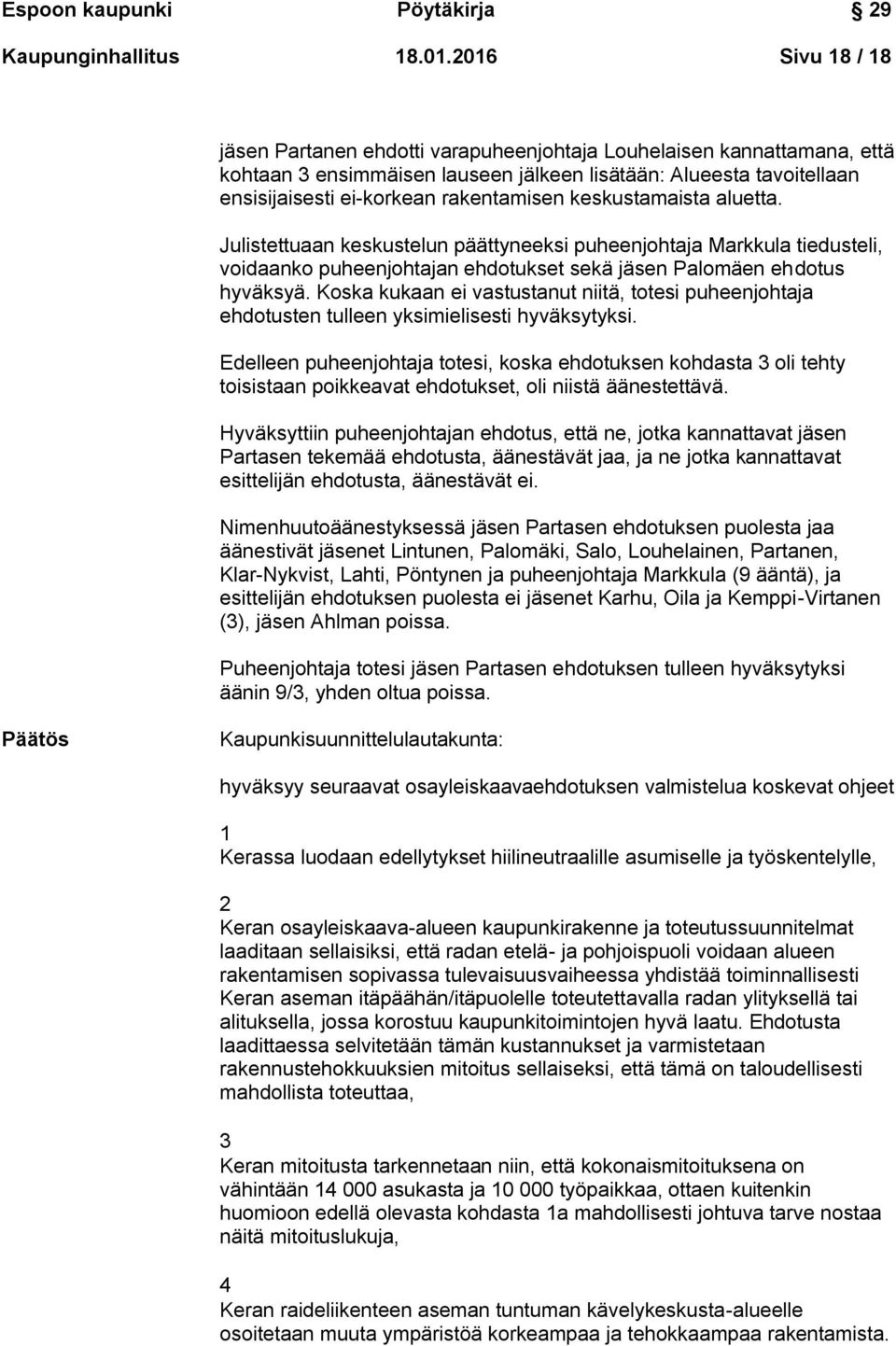 Espoon kaupunki Pöytäkirja 29

Kaupunginhallitus 18.01.2016 Sivu 18 / 18

jäsen Partanen ehdotti varapuheenjohtaja Louhelaisen kannattamana, että kohtaan 3 ensimmäisen lauseen jälkeen lisätään: Alueesta tavoitellaan ensisijaisesti ei-korkean rakentamisen keskustamaista aluetta.

Julistettuaan keskustelun päättyneeksi puheenjohtaja Markkula tiedusteli, voidaanko puheenjohtajan ehdotukset sekä jäsen Palomäen ehdotus hyväksyä. Koska kukaan ei vastustanut niitä, totesi puheenjohtaja ehdotusten tulleen yksimielisesti hyväksytyksi.

Edelleen puheenjohtaja totesi, koska ehdotuksen kohdasta 3 oli tehty toisistaan poikkeavat ehdotukset, oli niistä äänestettävä.

Hyväksyttiin puheenjohtajan ehdotus, että ne, jotka kannattavat jäsen Partasen tekemää ehdotusta, äänestävät jaa, ja ne jotka kannattavat esittelijän ehdotusta, äänestävät ei.

Nimenhuutoäänestyksessä jäsen Partasen ehdotuksen puolesta jaa äänestivät jäsenet Lintunen, Palomäki, Salo, Louhelainen, Partanen, Klar-Nykvist, Lahti, Pöntynen ja puheenjohtaja Markkula (9 ääntä), ja esittelijän ehdotuksen puolesta ei jäsenet Karhu, Oila ja Kemppi-Virtanen (3), jäsen Ahlman poissa.

Puheenjohtaja totesi jäsen Partasen ehdotuksen tulleen hyväksytyksi äänin 9/3, yhden oltua poissa.

Päätös

Kaupunkisuunnittelulautakunta:

hyväksyy seuraavat osayleiskaavaehdotuksen valmistelua koskevat ohjeet

1
Kerassa luodaan edellytykset hiilineutraalille asumiselle ja työskentelylle,

2
Keran osayleiskaava-alueen kaupunkirakenne ja toteutussuunnitelmat laaditaan sellaisiksi, että radan etelä- ja pohjoispuoli voidaan alueen rakentamisen sopivassa tulevaisuusvaiheessa yhdistää toiminnallisesti Keran aseman itäpäähän/itäpuolelle toteutettavalla radan ylityksellä tai alituksella, jossa korostuu kaupunkitoimintojen hyvä laatu. Ehdotusta laadittaessa selvitetään tämän kustannukset ja varmistetaan rakennustehokkuuksien mitoitus sellaiseksi, että tämä on taloudellisesti mahdollista toteuttaa,

3
Keran mitoitusta tarkennetaan niin, että kokonaismitoituksena on vähintään 14 000 asukasta ja 10 000 työpaikkaa, ottaen kuitenkin huomioon edellä olevasta kohdasta 1a mahdollisesti johtuva tarve nostaa näitä mitoituslukuja,

4
Keran raideliikenteen aseman tuntuman kävelykeskusta-alueelle osoitetaan muuta ympäristöä korkeampaa ja tehokkaampaa rakentamista.